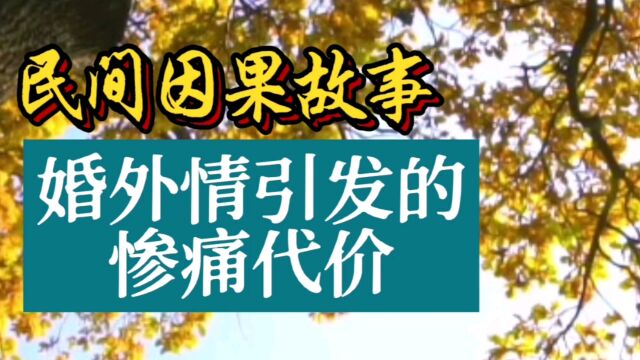 民间因果故事

婚外情引发的惨痛代价